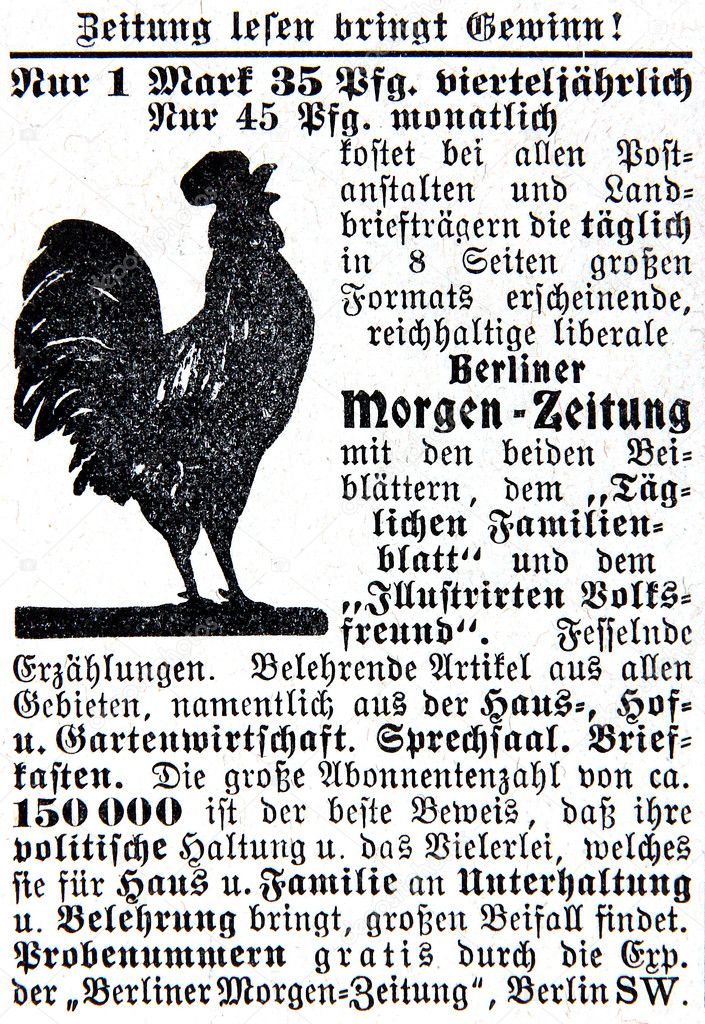 Zeitung lesen bringt Gewinn!

Nur 1 Mark 35 Pfg. vierteljährlich
Nur 45 Pfg. monatlich

kostet bei allen Postanstalten und Landbriefträgern die täglich in 8 Seiten großen Formats erscheinende, reichhaltige liberale

Berliner
Morgen-Zeitung

mit den beiden Beiblättern, dem „Täglichen Familienblatt“ und dem „Illustrirten Volksfreund“. Fesselnde Erzählungen. Belehrende Artikel aus allen Gebieten, namentlich aus der Haus-, Hof- u. Gartenwirtschaft. Sprechsaal. Briefkasten. Die große Abonnentenzahl von ca. 150 000 ist der beste Beweis, daß ihre politische Haltung u. das Vielerlei, welches sie für Haus u. Familie an Unterhaltung u. Belehrung bringt, großen Beifall findet. Probenummern gratis durch die Exp. der „Berliner Morgen-Zeitung“, Berlin SW.